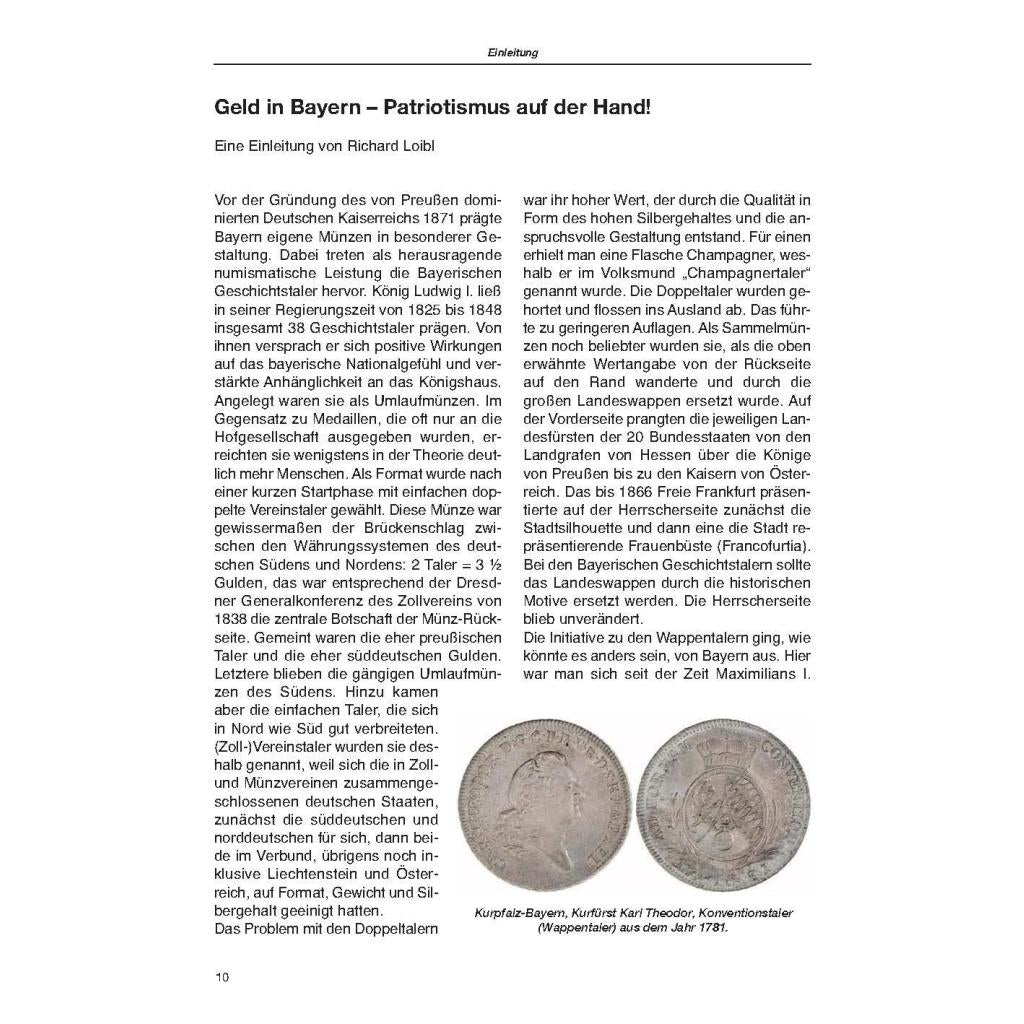 Einleitung

Geld in Bayern – Patriotismus auf der Hand!

Eine Einleitung von Richard Loibl

Vor der Gründung des von Preußen dominierten Deutschen Kaiserreichs 1871 prägte Bayern eigene Münzen in besonderer Gestaltung. Dabei treten als herausragende numismatische Leistung die Bayerischen Geschichtstaler hervor. König Ludwig I. ließ in seiner Regierungszeit von 1825 bis 1848 insgesamt 38 Geschichtstaler prägen. Von ihnen versprach er sich positive Wirkungen auf das bayerische Nationalgefühl und verstärkte Anhänglichkeit an das Königshaus. Angelegt waren sie als Umlaufmünzen. Im Gegensatz zu Medaillen, die oft nur an die Hofgesellschaft ausgegeben wurden, erreichten sie wenigstens in der Theorie deutlich mehr Menschen. Als Format wurde nach einer kurzen Startphase mit einfachen doppelte Vereinstaler gewählt. Diese Münze war gewissermaßen der Brückenschlag zwischen den Währungssystemen des deutschen Südens und Nordens: 2 Taler = 3 ½ Gulden, das war entsprechend der Dresdner Generalkonferenz des Zollvereins von 1838 die zentrale Botschaft der Münz-Rückseite. Gemeint waren die eher preußischen Taler und die eher süddeutschen Gulden. Letztere blieben die gängigen Umlaufmünzen des Südens. Hinzu kamen aber die einfachen Taler, die sich in Nord wie Süd gut verbreiteten. (Zoll-)Vereinstaler wurden sie deshalb genannt, weil sich die in Zoll- und Münzvereinen zusammengeschlossenen deutschen Staaten, zunächst die süddeutschen und norddeutschen für sich, dann beide im Verbund, übrigens noch inklusive Liechtenstein und Österreich, auf Format, Gewicht und Silbergehalt geeinigt hatten.
Das Problem mit den Doppeltalern war ihr hoher Wert, der durch die Qualität in Form des hohen Silbergehaltes und die anspruchsvolle Gestaltung entstand. Für einen erhielt man eine Flasche Champagner, weshalb er im Volksmund „Champagnertaler“ genannt wurde. Die Doppeltaler wurden gehortet und flossen ins Ausland ab. Das führte zu geringeren Auflagen. Als Sammelmünzen noch beliebter wurden sie, als die oben erwähnte Wertangabe von der Rückseite auf den Rand wanderte und durch die großen Landeswappen ersetzt wurde. Auf der Vorderseite prangten die jeweiligen Landesfürsten der 20 Bundesstaaten von den Landgrafen von Hessen über die Könige von Preußen bis zu den Kaisern von Österreich. Das bis 1866 Freie Frankfurt präsentierte auf der Herrscherseite zunächst die Stadtsilhouette und dann eine die Stadt repräsentierende Frauenbüste (Francofurtia). Bei den Bayerischen Geschichtstalern sollte das Landeswappen durch die historischen Motive ersetzt werden. Die Herrscherseite blieb unverändert.
Die Initiative zu den Wappentalern ging, wie könnte es anders sein, von Bayern aus. Hier war man sich seit der Zeit Maximilians I.

Kurpfalz-Bayern, Kurfürst Karl Theodor, Konventionstaler (Wappentaler) aus dem Jahr 1781.

10